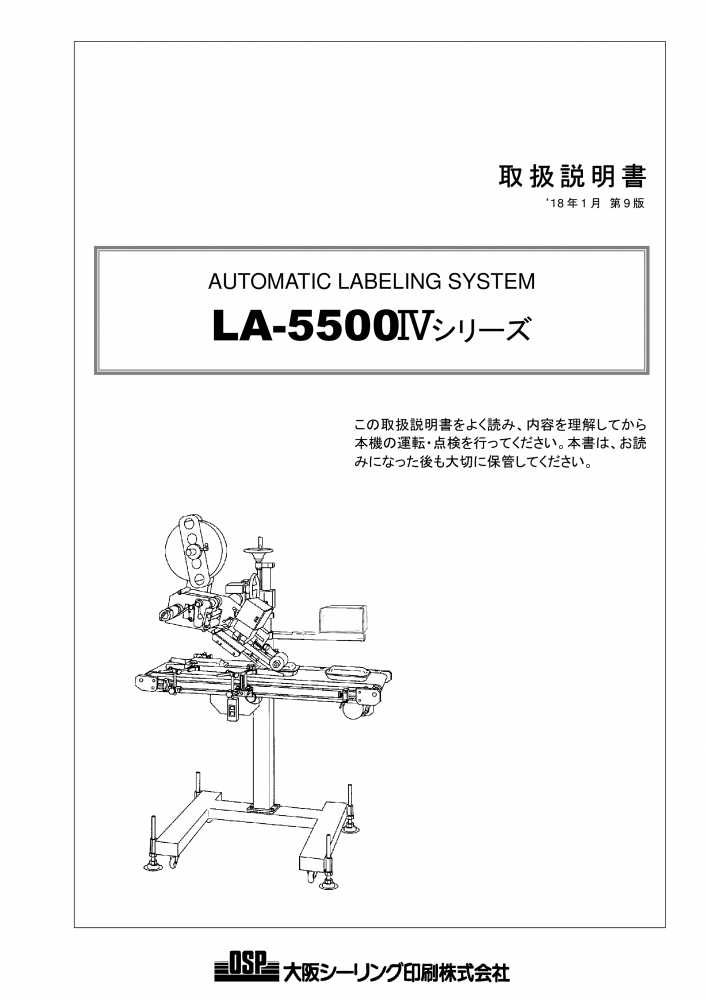 取扱説明書

'18年1月 第9版

AUTOMATIC LABELING SYSTEM

LA-5500IVシリーズ

この取扱説明書をよく読み、内容を理解してから本機の運転・点検を行ってください。本書は、お読みになった後も大切に保管してください。

OSP 大阪シーリング印刷株式会社